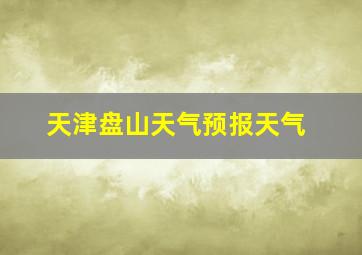 天津盘山天气预报天气